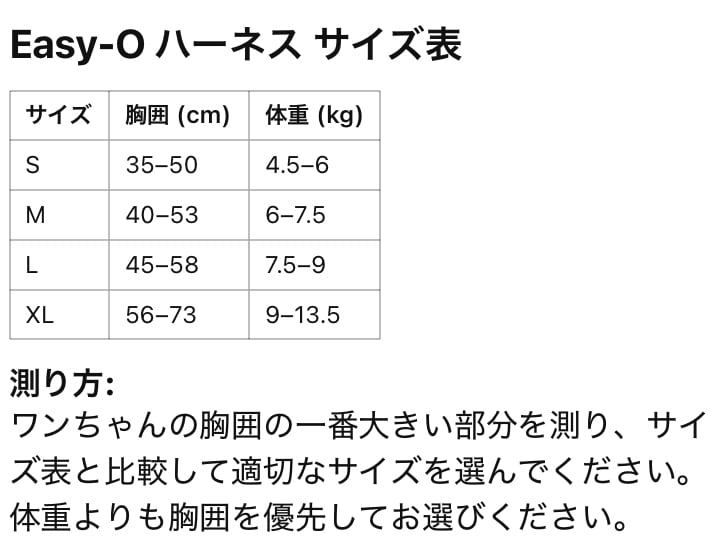 Easy-O ハーネス サイズ表

| サイズ | 胸囲 (cm) | 体重 (kg) |
|---|---|---|
| S | 35–50 | 4.5–6 |
| M | 40–53 | 6–7.5 |
| L | 45–58 | 7.5–9 |
| XL | 56–73 | 9–13.5 |

測り方:
ワンちゃんの胸囲の一番大きい部分を測り、サイズ表と比較して適切なサイズを選んでください。体重よりも胸囲を優先してお選びください。